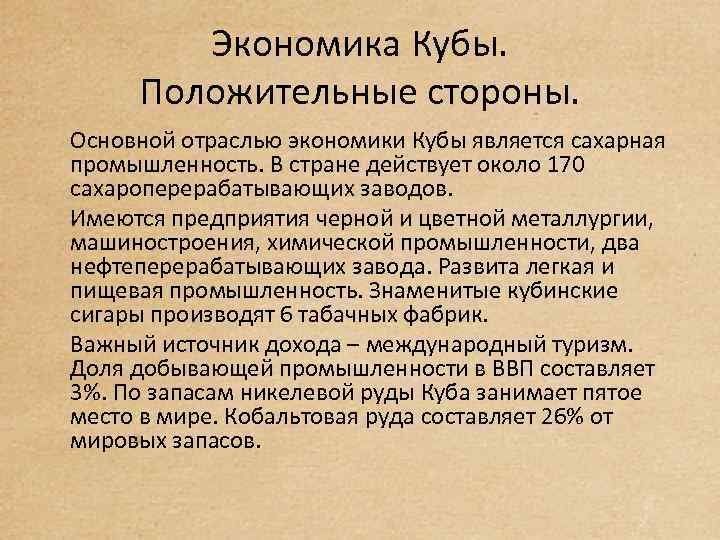 Экономика Кубы.
Положительные стороны.

Основной отраслью экономики Кубы является сахарная промышленность. В стране действует около 170 сахароперерабатывающих заводов.

Имеются предприятия черной и цветной металлургии, машиностроения, химической промышленности, два нефтеперерабатывающих завода. Развита легкая и пищевая промышленность. Знаменитые кубинские сигары производят 6 табачных фабрик.

Важный источник дохода – международный туризм. Доля добывающей промышленности в ВВП составляет 3%. По запасам никелевой руды Куба занимает пятое место в мире. Кобальтовая руда составляет 26% от мировых запасов.